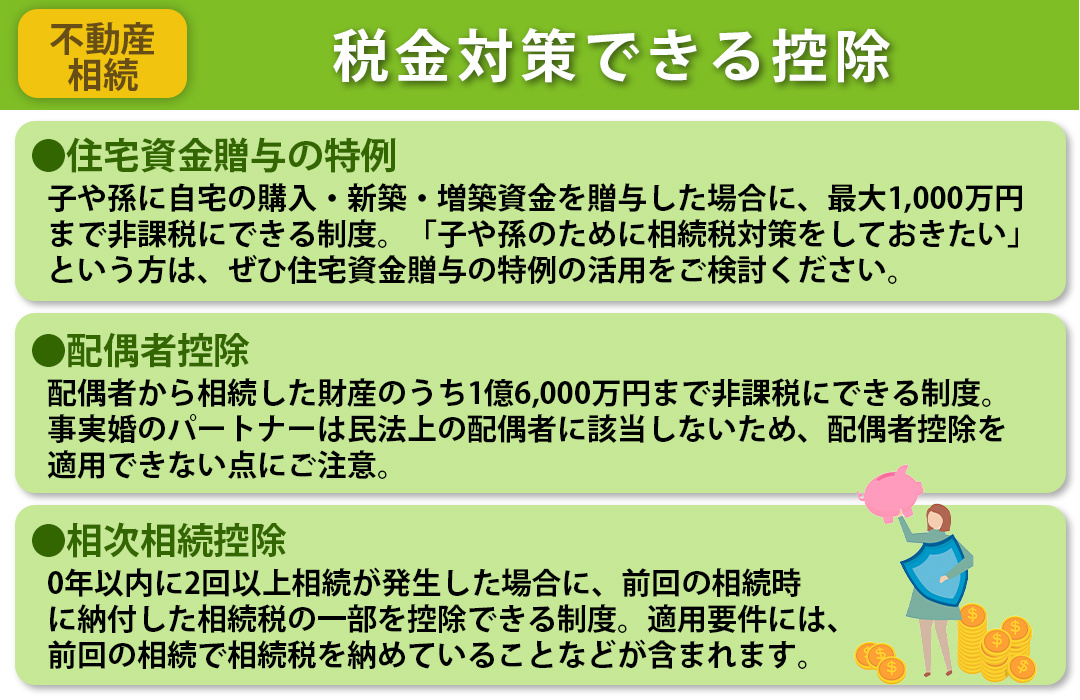 不動産相続

税金対策できる控除

●住宅資金贈与の特例
子や孫に自宅の購入・新築・増築資金を贈与した場合に、最大1,000万円まで非課税にできる制度。「子や孫のために相続税対策をしておきたい」という方は、ぜひ住宅資金贈与の特例の活用をご検討ください。

●配偶者控除
配偶者から相続した財産のうち1億6,000万円まで非課税にできる制度。事実婚のパートナーは民法上の配偶者に該当しないため、配偶者控除を適用できない点にご注意。

●相次相続控除
0年以内に2回以上相続が発生した場合に、前回の相続時に納付した相続税の一部を控除できる制度。適用要件には、前回の相続で相続税を納めていることなどが含まれます。